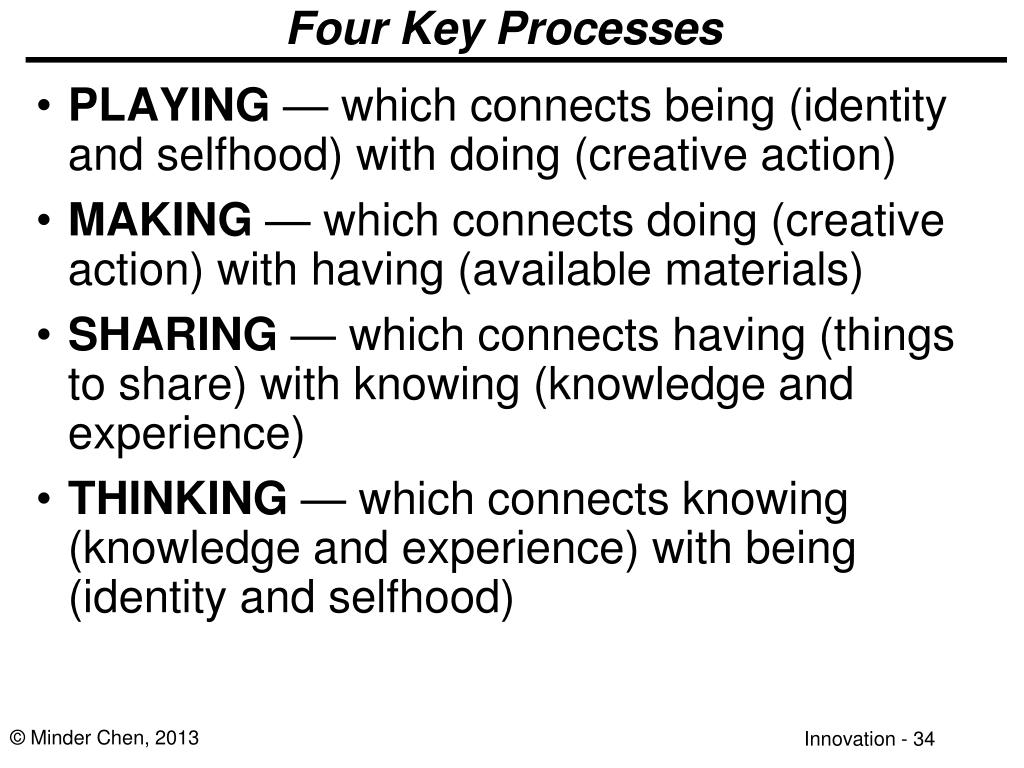 Four Key Processes

• PLAYING — which connects being (identity and selfhood) with doing (creative action)
• MAKING — which connects doing (creative action) with having (available materials)
• SHARING — which connects having (things to share) with knowing (knowledge and experience)
• THINKING — which connects knowing (knowledge and experience) with being (identity and selfhood)

© Minder Chen, 2013

Innovation - 34